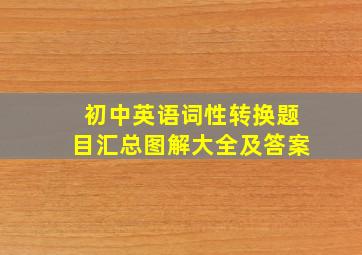 初中英语词性转换题目汇总图解大全及答案